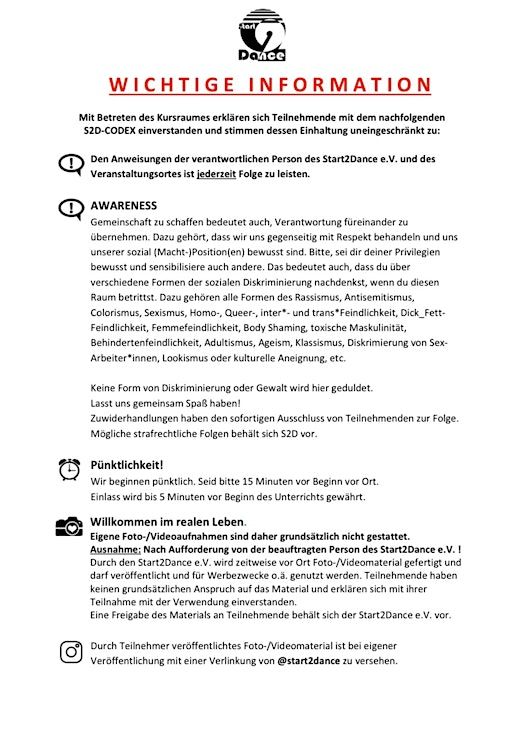 Start 2 Dance

WICHTIGE INFORMATION

Mit Betreten des Kursraumes erklären sich Teilnehmende mit dem nachfolgenden S2D-CODEX einverstanden und stimmen dessen Einhaltung uneingeschränkt zu:

Den Anweisungen der verantwortlichen Person des Start2Dance e.V. und des Veranstaltungsortes ist jederzeit Folge zu leisten.

AWARENESS
Gemeinschaft zu schaffen bedeutet auch, Verantwortung füreinander zu übernehmen. Dazu gehört, dass wir uns gegenseitig mit Respekt behandeln und uns unserer sozial (Macht-)Position(en) bewusst sind. Bitte, sei dir deiner Privilegien bewusst und sensibilisiere auch andere. Das bedeutet auch, dass du über verschiedene Formen der sozialen Diskriminierung nachdenkst, wenn du diesen Raum betrittst. Dazu gehören alle Formen des Rassismus, Antisemitismus, Colorismus, Sexismus, Homo-, Queer-, inter*- und trans*Feindlichkeit, Dick_Fett-Feindlichkeit, Femmefeindlichkeit, Body Shaming, toxische Maskulinität, Behindertenfeindlichkeit, Adultismus, Ageism, Klassismus, Diskrimierung von Sex-Arbeiter*innen, Lookismus oder kulturelle Aneignung, etc.

Keine Form von Diskriminierung oder Gewalt wird hier geduldet.
Lasst uns gemeinsam Spaß haben!
Zuwiderhandlungen haben den sofortigen Ausschluss von Teilnehmenden zur Folge. Mögliche strafrechtliche Folgen behält sich S2D vor.

Pünktlichkeit!
Wir beginnen pünktlich. Seid bitte 15 Minuten vor Beginn vor Ort.
Einlass wird bis 5 Minuten vor Beginn des Unterrichts gewährt.

Willkommen im realen Leben.
Eigene Foto-/Videoaufnahmen sind daher grundsätzlich nicht gestattet.
Ausnahme: Nach Aufforderung von der beauftragten Person des Start2Dance e.V. !
Durch den Start2Dance e.V. wird zeitweise vor Ort Foto-/Videomaterial gefertigt und darf veröffentlicht und für Werbezwecke o.ä. genutzt werden. Teilnehmende haben keinen grundsätzlichen Anspruch auf das Material und erklären sich mit ihrer Teilnahme mit der Verwendung einverstanden.
Eine Freigabe des Materials an Teilnehmende behält sich der Start2Dance e.V. vor.

Durch Teilnehmer veröffentlichtes Foto-/Videomaterial ist bei eigener Veröffentlichung mit einer Verlinkung von @start2dance zu versehen.